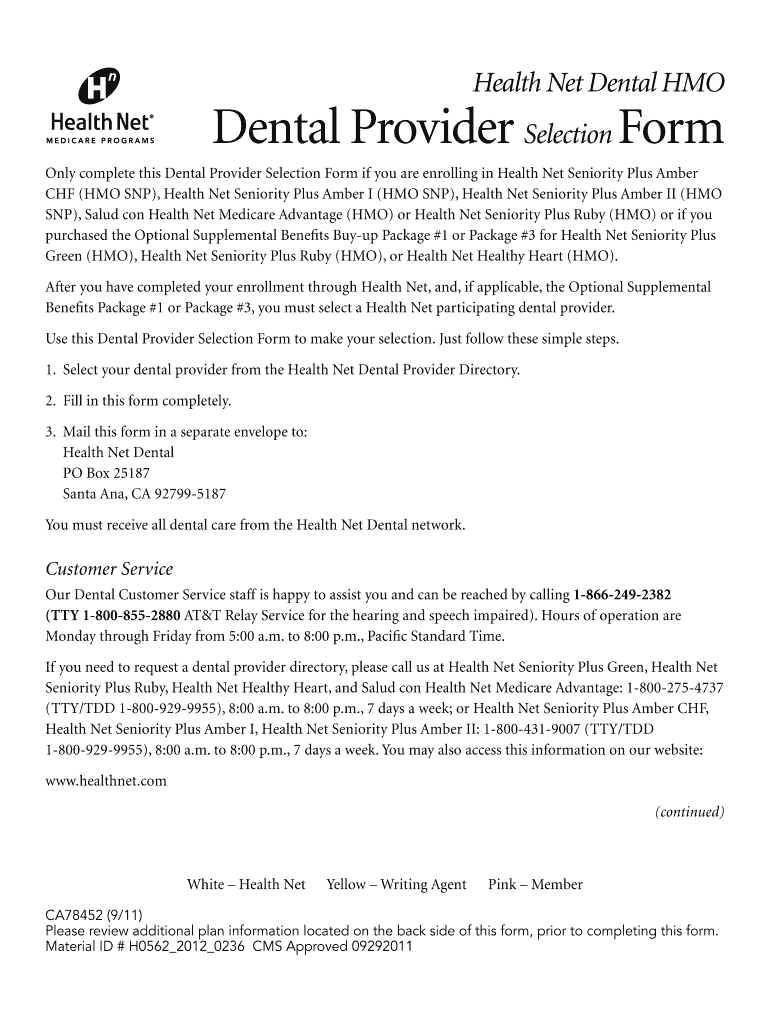 Health Net®
MEDICARE PROGRAMS

Health Net Dental HMO

Dental Provider Selection Form

Only complete this Dental Provider Selection Form if you are enrolling in Health Net Seniority Plus Amber CHF (HMO SNP), Health Net Seniority Plus Amber I (HMO SNP), Health Net Seniority Plus Amber II (HMO SNP), Salud con Health Net Medicare Advantage (HMO) or Health Net Seniority Plus Ruby (HMO) or if you purchased the Optional Supplemental Benefits Buy-up Package #1 or Package #3 for Health Net Seniority Plus Green (HMO), Health Net Seniority Plus Ruby (HMO), or Health Net Healthy Heart (HMO).

After you have completed your enrollment through Health Net, and, if applicable, the Optional Supplemental Benefits Package #1 or Package #3, you must select a Health Net participating dental provider.

Use this Dental Provider Selection Form to make your selection. Just follow these simple steps.

1. Select your dental provider from the Health Net Dental Provider Directory.

2. Fill in this form completely.

3. Mail this form in a separate envelope to:
Health Net Dental
PO Box 25187
Santa Ana, CA 92799-5187

You must receive all dental care from the Health Net Dental network.

Customer Service

Our Dental Customer Service staff is happy to assist you and can be reached by calling 1-866-249-2382 (TTY 1-800-855-2880 AT&T Relay Service for the hearing and speech impaired). Hours of operation are Monday through Friday from 5:00 a.m. to 8:00 p.m., Pacific Standard Time.

If you need to request a dental provider directory, please call us at Health Net Seniority Plus Green, Health Net Seniority Plus Ruby, Health Net Healthy Heart, and Salud con Health Net Medicare Advantage: 1-800-275-4737 (TTY/TDD 1-800-929-9955), 8:00 a.m. to 8:00 p.m., 7 days a week; or Health Net Seniority Plus Amber CHF, Health Net Seniority Plus Amber I, Health Net Seniority Plus Amber II: 1-800-431-9007 (TTY/TDD 1-800-929-9955), 8:00 a.m. to 8:00 p.m., 7 days a week. You may also access this information on our website: www.healthnet.com

(continued)

White – Health Net Yellow – Writing Agent Pink – Member

CA78452 (9/11)
Please review additional plan information located on the back side of this form, prior to completing this form.
Material ID # H0562_2012_0236 CMS Approved 09292011